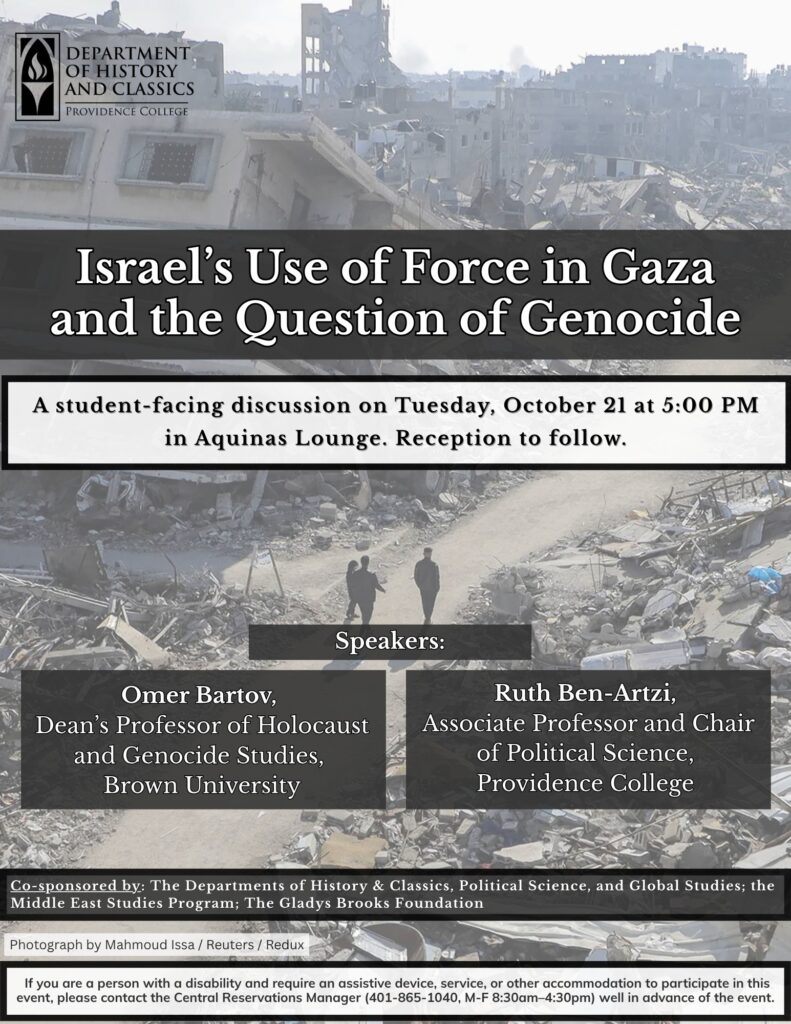 DEPARTMENT OF HISTORY AND CLASSICS
PROVIDENCE COLLEGE

Israel's Use of Force in Gaza and the Question of Genocide

A student-facing discussion on Tuesday, October 21 at 5:00 PM in Aquinas Lounge. Reception to follow.

Speakers:

Omer Bartov,
Dean's Professor of Holocaust and Genocide Studies,
Brown University

Ruth Ben-Artzi,
Associate Professor and Chair of Political Science,
Providence College

Co-sponsored by: The Departments of History & Classics, Political Science, and Global Studies; the Middle East Studies Program; The Gladys Brooks Foundation

Photograph by Mahmoud Issa / Reuters / Redux

If you are a person with a disability and require an assistive device, service, or other accommodation to participate in this event, please contact the Central Reservations Manager (401-865-1040, M-F 8:30am–4:30pm) well in advance of the event.